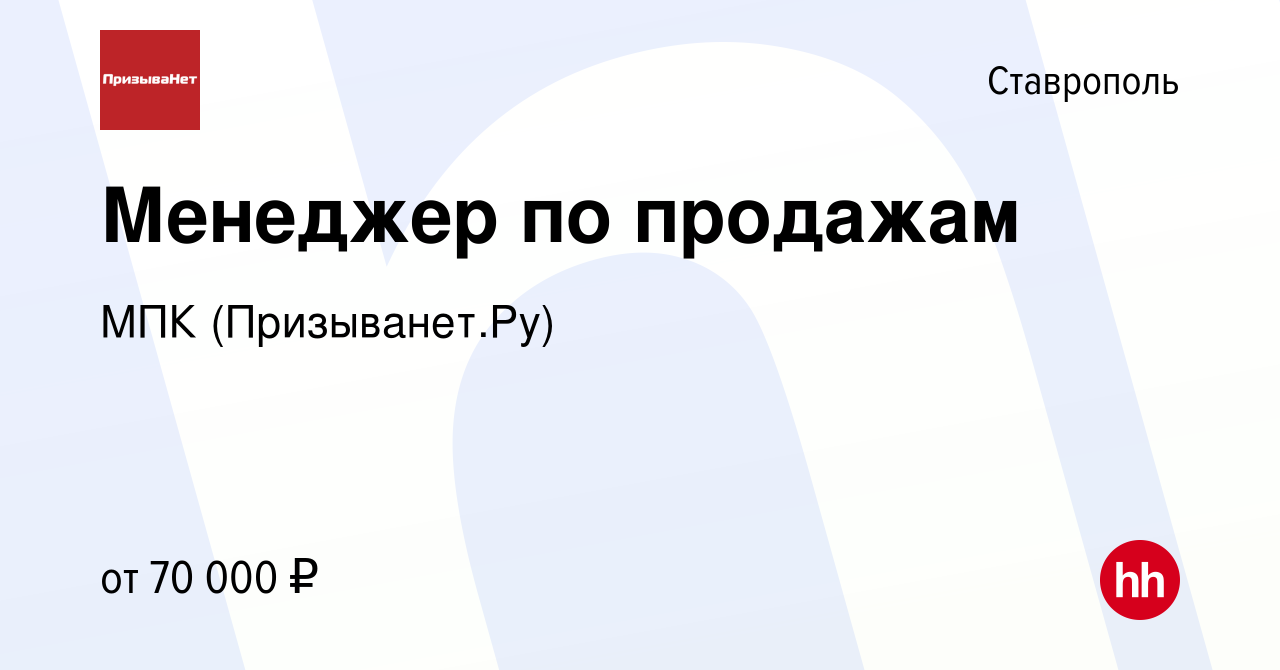 ПризываНет

Ставрополь

Менеджер по продажам

МПК (Призыванет.Ру)

от 70 000 ₽

hh